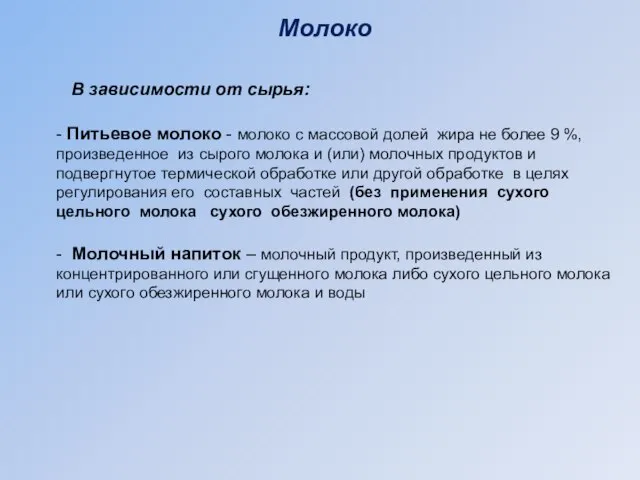 Молоко

В зависимости от сырья:

- Питьевое молоко - молоко с массовой долей жира не более 9 %, произведенное из сырого молока и (или) молочных продуктов и подвергнутое термической обработке или другой обработке в целях регулирования его составных частей (без применения сухого цельного молока сухого обезжиренного молока)

- Молочный напиток – молочный продукт, произведенный из концентрированного или сгущенного молока либо сухого цельного молока или сухого обезжиренного молока и воды